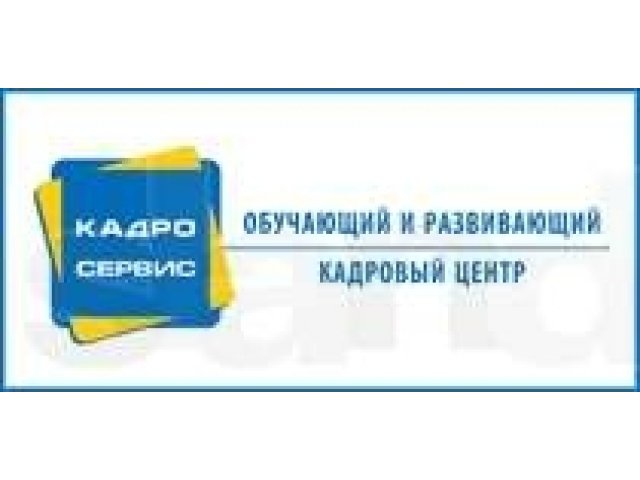 КАДРО
СЕРВИС

ОБУЧАЮЩИЙ И РАЗВИВАЮЩИЙ
КАДРОВЫЙ ЦЕНТР